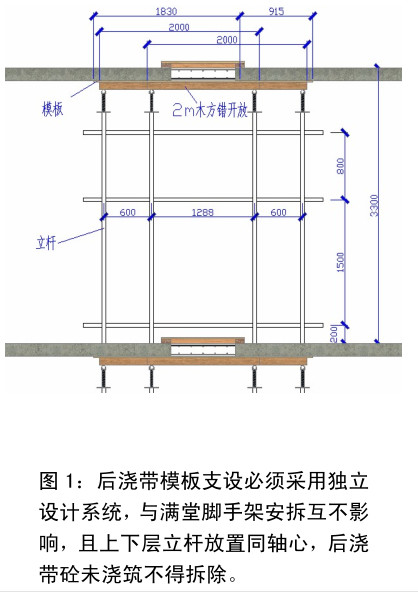 1830
915
2000
2000
模板
2m木方错开放
800
3300
600
1288
600
立杆
1500
200

图 1：后浇带模板支设必须采用独立设计系统，与满堂脚手架安拆互不影响，且上下层立杆放置同轴心，后浇带砼未浇筑不得拆除。